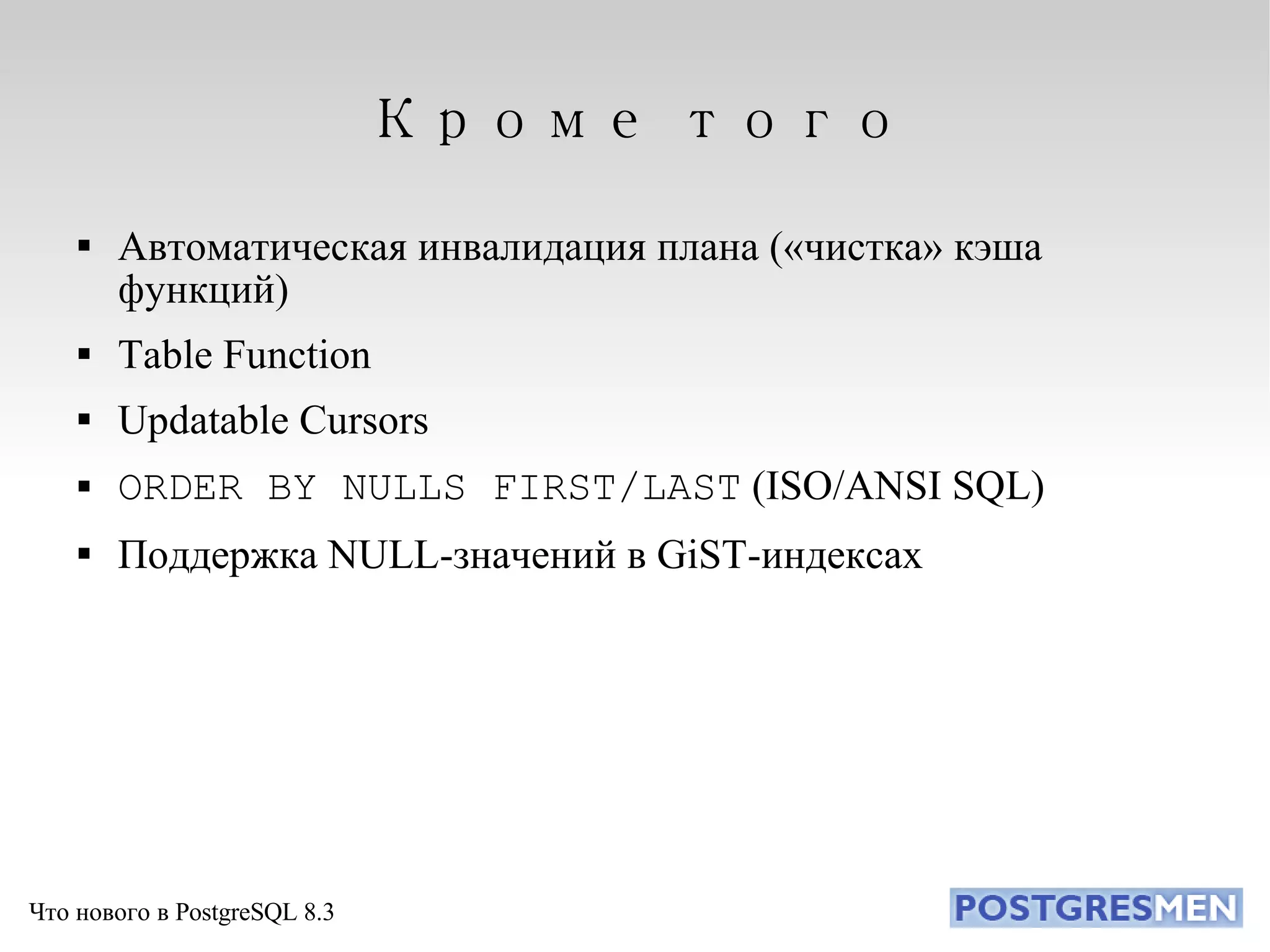 Кроме того

▪ Автоматическая инвалидация плана («чистка» кэша функций)
▪ Table Function
▪ Updatable Cursors
▪ ORDER BY NULLS FIRST/LAST (ISO/ANSI SQL)
▪ Поддержка NULL-значений в GiST-индексах

Что нового в PostgreSQL 8.3

POSTGRESMEN